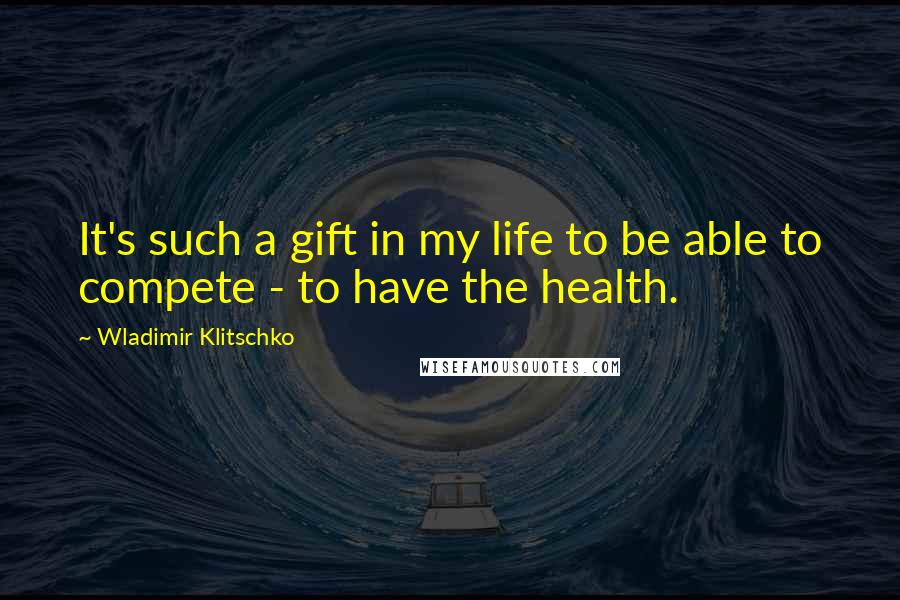 It's such a gift in my life to be able to compete - to have the health.

~ Wladimir Klitschko

WISEFAMOUSQUOTES.COM